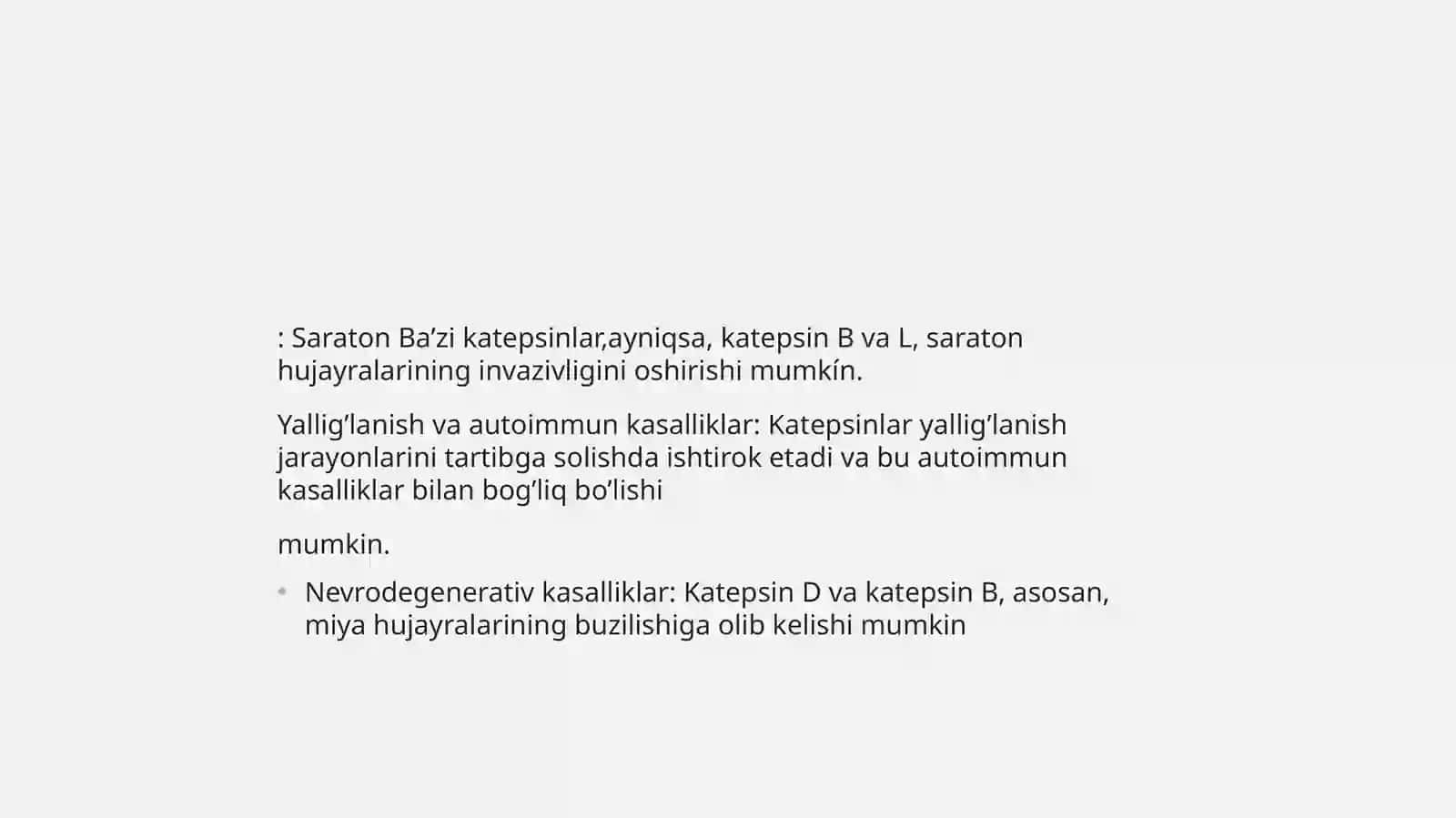 : Saraton Ba’zi katepsinlar,ayniqsa, katepsin B va L, saraton hujayralarining invazivligini oshirishi mumkín.

Yallig’lanish va autoimmun kasalliklar: Katepsinlar yallig’lanish jarayonlarini tartibga solishda ishtirok etadi va bu autoimmun kasalliklar bilan bog’liq bo’lishi

mumkin.

• Nevrodegenerativ kasalliklar: Katepsin D va katepsin B, asosan, miya hujayralarining buzilishiga olib kelishi mumkin